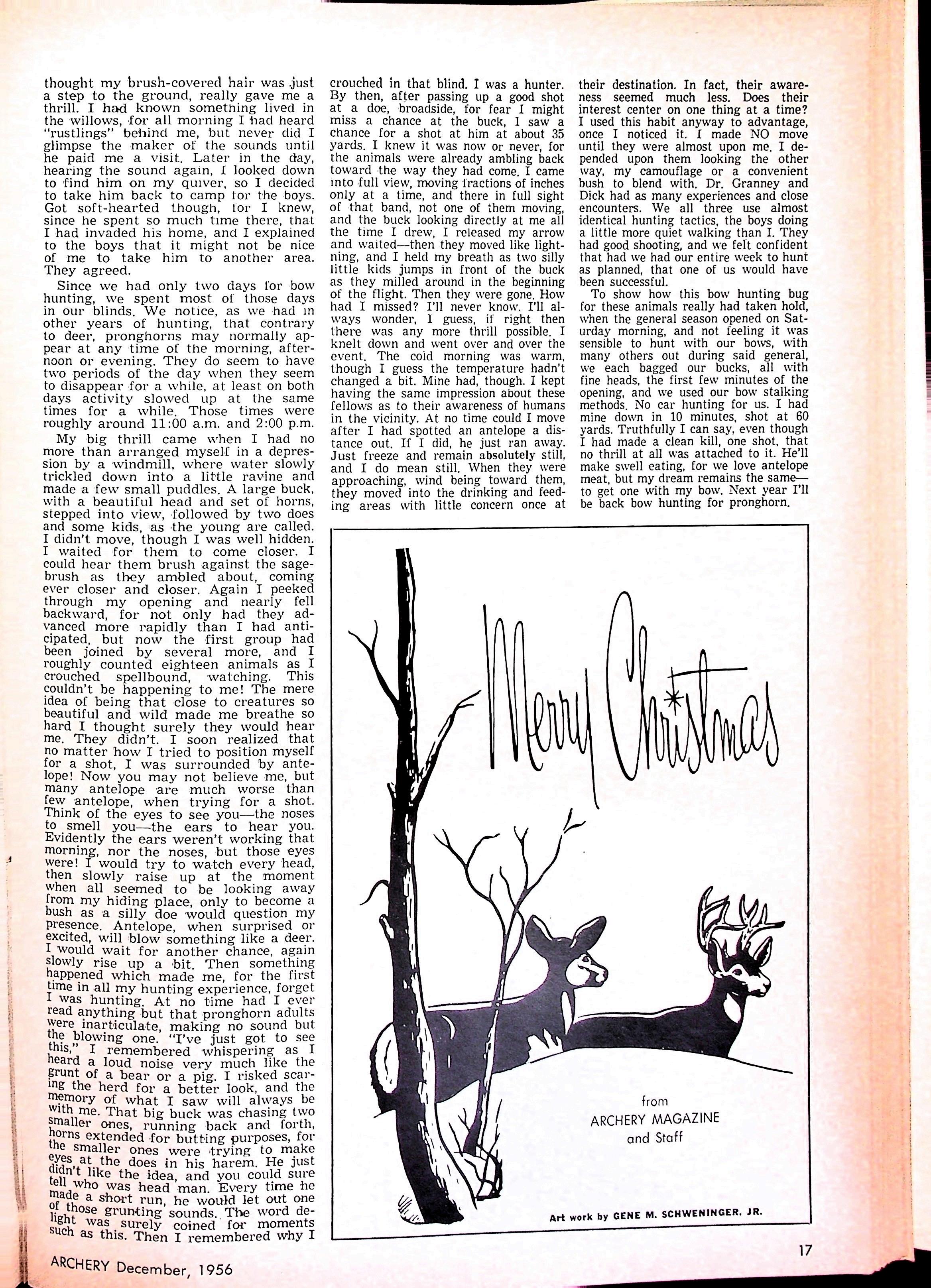 thought my brush-covered hair was just a step to the ground, really gave me a thrill. I had known something lived in the willows, for all morning I had heard "rustlings" behind me, but never did I glimpse the maker of the sounds until he paid me a visit. Later in the day, hearing the sound again, I looked down to find him on my quiver, so I decided to take him back to camp for the boys. Got soft-hearted though, for I knew, since he spent so much time there, that I had invaded his home, and I explained to the boys that it might not be nice of me to take him to another area. They agreed.

Since we had only two days for bow hunting, we spent most of those days in our blinds. We notice, as we had in other years of hunting, that contrary to deer, pronghorns may normally appear at any time of the morning, afternoon or evening. They do seem to have two periods of the day when they seem to disappear for a while, at least on both days activity slowed up at the same times for a while. Those times were roughly around 11:00 a.m. and 2:00 p.m.

My big thrill came when I had no more than arranged myself in a depression by a windmill, where water slowly trickled down into a little ravine and made a few small puddles. A large buck, with a beautiful head and set of horns, stepped into view, followed by two does and some kids, as the young are called. I didn't move, though I was well hidden. I waited for them to come closer. I could hear them brush against the sagebrush as they ambled about, coming ever closer and closer. Again I peeked through my opening and nearly fell backward, for not only had they advanced more rapidly than I had anticipated, but now the first group had been joined by several more, and I roughly counted eighteen animals as I crouched spellbound, watching. This couldn't be happening to me! The mere idea of being that close to creatures so beautiful and wild made me breathe so hard I thought surely they would hear me. They didn't. I soon realized that no matter how I tried to position myself for a shot, I was surrounded by antelope! Now you may not believe me, but many antelope are much worse than few antelope, when trying for a shot. Think of the eyes to see you—the noses to smell you—the ears to hear you. Evidently the ears weren't working that morning, nor the noses, but those eyes were! I would try to watch every head, then slowly raise up at the moment when all seemed to be looking away from my hiding place, only to become a bush as a silly doe would question my presence. Antelope, when surprised or excited, will blow something like a deer. I would wait for another chance, again slowly rise up a bit. Then something happened which made me, for the first time in all my hunting experience, forget I was hunting. At no time had I ever read anything but that pronghorn adults were inarticulate, making no sound but the blowing one. "I've just got to see this," I remembered whispering as I heard a loud noise very much like the grunt of a bear or a pig. I risked scaring the herd for a better look, and the memory of what I saw will always be with me. That big buck was chasing two smaller ones, running back and forth, horns extended for butting purposes, for the smaller ones were trying to make eyes at the does in his harem. He just didn't like the idea, and you could sure tell who was head man. Every time he made a short run, he would let out one of those grunting sounds. The word delight was surely coined for moments such as this. Then I remembered why I crouched in that blind. I was a hunter. By then, after passing up a good shot at a doe, broadside, for fear I might miss a chance at the buck, I saw a chance for a shot at him at about 35 yards. I knew it was now or never, for the animals were already ambling back toward the way they had come. I came into full view, moving fractions of inches only at a time, and there in full sight of that band, not one of them moving, and the buck looking directly at me all the time I drew, I released my arrow and waited—then they moved like lightning, and I held my breath as two silly little kids jumps in front of the buck as they milled around in the beginning of the flight. Then they were gone. How had I missed? I'll never know. I'll always wonder, I guess, if right then there was any more thrill possible. I knelt down and went over and over the event. The cold morning was warm, though I guess the temperature hadn't changed a bit. Mine had, though. I kept having the same impression about these fellows as to their awareness of humans in the vicinity. At no time could I move after I had spotted an antelope a distance out. If I did, he just ran away. Just freeze and remain absolutely still, and I do mean still. When they were approaching, wind being toward them, they moved into the drinking and feeding areas with little concern once at their destination. In fact, their awareness seemed much less. Does their interest center on one thing at a time? I used this habit anyway to advantage, once I noticed it. I made NO move until they were almost upon me. I depended upon them looking the other way, my camouflage or a convenient bush to blend with. Dr. Granney and Dick had as many experiences and close encounters. We all three use almost identical hunting tactics, the boys doing a little more quiet walking than I. They had good shooting, and we felt confident that had we had our entire week to hunt as planned, that one of us would have been successful.

To show how this bow hunting bug for these animals really had taken hold, when the general season opened on Saturday morning, and not feeling it was sensible to hunt with our bows, with many others out during said general, we each bagged our bucks, all with fine heads, the first few minutes of the opening, and we used our bow stalking methods. No car hunting for us. I had mine down in 10 minutes, shot at 60 yards. Truthfully I can say, even though I had made a clean kill, one shot, that no thrill at all was attached to it. He'll make swell eating, for we love antelope meat, but my dream remains the same—to get one with my bow. Next year I'll be back bow hunting for pronghorn.

Merry Christmas

from
ARCHERY MAGAZINE
and Staff

Art work by GENE M. SCHWENINGER, JR.

ARCHERY December, 1956

17